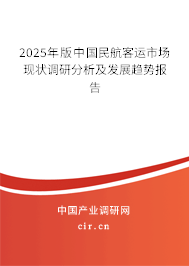 2025年版中国民航客运市场现状调研分析及发展趋势报告

中国产业调研网

cir.cn